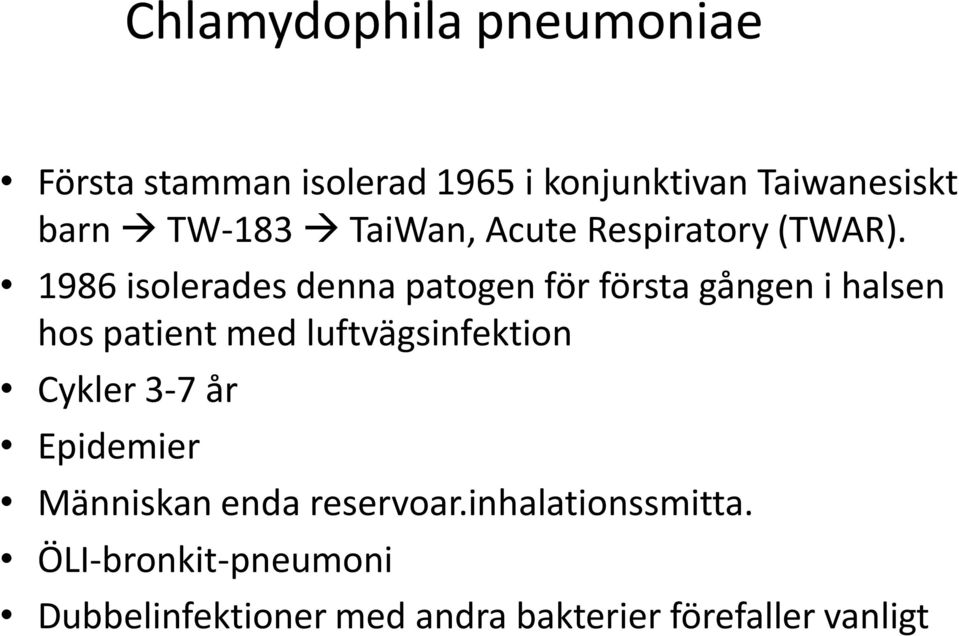 Chlamydophila pneumoniae

• Första stamman isolerad 1965 i konjunktivan Taiwanesiskt barn → TW-183 → TaiWan, Acute Respiratory (TWAR).
• 1986 isolerades denna patogen för första gången i halsen hos patient med luftvägsinfektion
• Cykler 3-7 år
• Epidemier
• Människan enda reservoar.inhalationssmitta.
• ÖLI-bronkit-pneumoni
• Dubbelinfektioner med andra bakterier förefaller vanligt